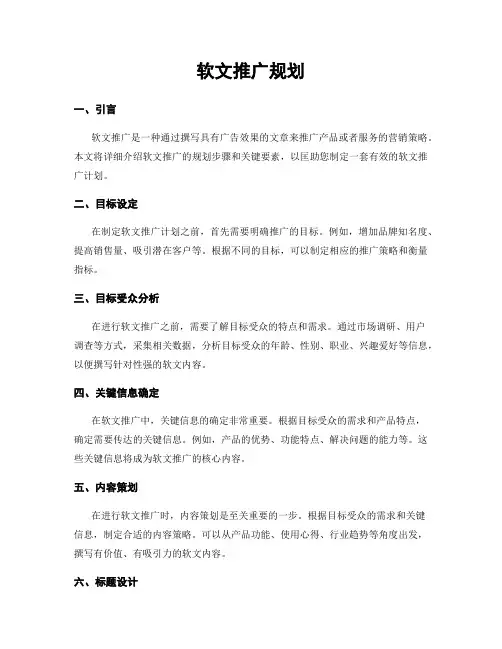 软文推广规划

一、引言

软文推广是一种通过撰写具有广告效果的文章来推广产品或者服务的营销策略。本文将详细介绍软文推广的规划步骤和关键要素，以匡助您制定一套有效的软文推广计划。

二、目标设定

在制定软文推广计划之前，首先需要明确推广的目标。例如，增加品牌知名度、提高销售量、吸引潜在客户等。根据不同的目标，可以制定相应的推广策略和衡量指标。

三、目标受众分析

在进行软文推广之前，需要了解目标受众的特点和需求。通过市场调研、用户调查等方式，采集相关数据，分析目标受众的年龄、性别、职业、兴趣爱好等信息，以便撰写针对性强的软文内容。

四、关键信息确定

在软文推广中，关键信息的确定非常重要。根据目标受众的需求和产品特点，确定需要传达的关键信息。例如，产品的优势、功能特点、解决问题的能力等。这些关键信息将成为软文推广的核心内容。

五、内容策划

在进行软文推广时，内容策划是至关重要的一步。根据目标受众的需求和关键信息，制定合适的内容策略。可以从产品功能、使用心得、行业趋势等角度出发，撰写有价值、有吸引力的软文内容。

六、标题设计